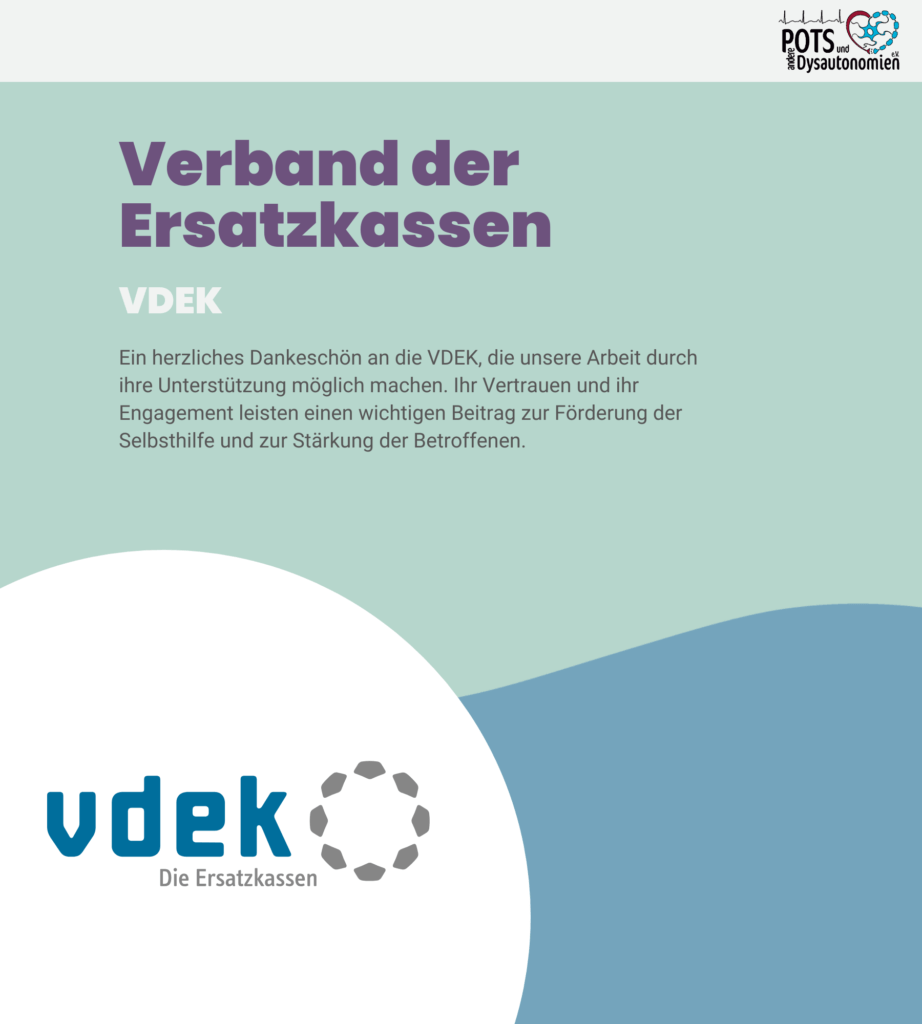 POTS und andere Dysautonomien e.V.

Verband der Ersatzkassen

VDEK

Ein herzliches Dankeschön an die VDEK, die unsere Arbeit durch ihre Unterstützung möglich machen. Ihr Vertrauen und ihr Engagement leisten einen wichtigen Beitrag zur Förderung der Selbsthilfe und zur Stärkung der Betroffenen.

vdek

Die Ersatzkassen